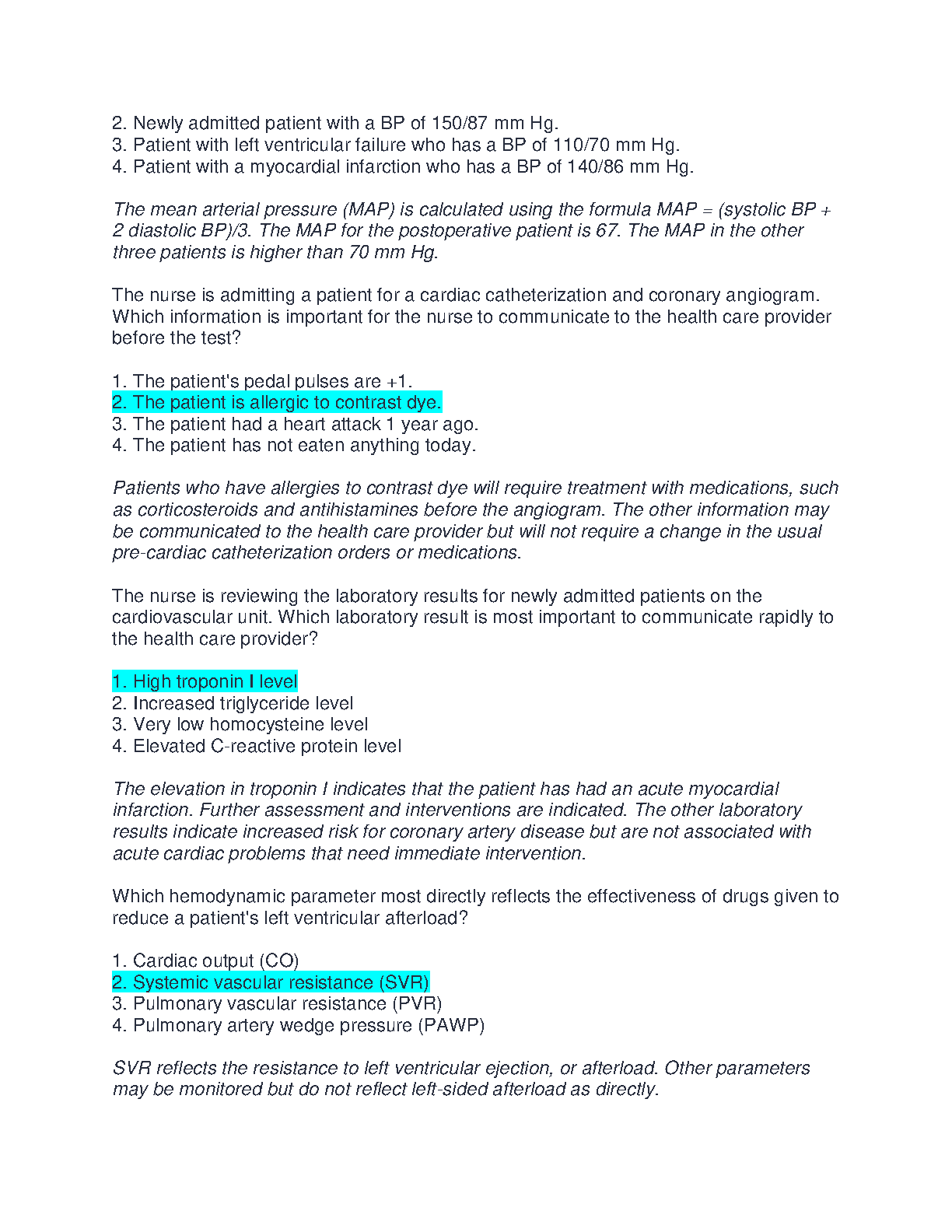 2. Newly admitted patient with a BP of 150/87 mm Hg.
3. Patient with left ventricular failure who has a BP of 110/70 mm Hg.
4. Patient with a myocardial infarction who has a BP of 140/86 mm Hg.

The mean arterial pressure (MAP) is calculated using the formula MAP = (systolic BP + 2 diastolic BP)/3. The MAP for the postoperative patient is 67. The MAP in the other three patients is higher than 70 mm Hg.

The nurse is admitting a patient for a cardiac catheterization and coronary angiogram. Which information is important for the nurse to communicate to the health care provider before the test?

1. The patient's pedal pulses are +1.
2. The patient is allergic to contrast dye.
3. The patient had a heart attack 1 year ago.
4. The patient has not eaten anything today.

Patients who have allergies to contrast dye will require treatment with medications, such as corticosteroids and antihistamines before the angiogram. The other information may be communicated to the health care provider but will not require a change in the usual pre-cardiac catheterization orders or medications.

The nurse is reviewing the laboratory results for newly admitted patients on the cardiovascular unit. Which laboratory result is most important to communicate rapidly to the health care provider?

1. High troponin I level
2. Increased triglyceride level
3. Very low homocysteine level
4. Elevated C-reactive protein level

The elevation in troponin I indicates that the patient has had an acute myocardial infarction. Further assessment and interventions are indicated. The other laboratory results indicate increased risk for coronary artery disease but are not associated with acute cardiac problems that need immediate intervention.

Which hemodynamic parameter most directly reflects the effectiveness of drugs given to reduce a patient's left ventricular afterload?

1. Cardiac output (CO)
2. Systemic vascular resistance (SVR)
3. Pulmonary vascular resistance (PVR)
4. Pulmonary artery wedge pressure (PAWP)

SVR reflects the resistance to left ventricular ejection, or afterload. Other parameters may be monitored but do not reflect left-sided afterload as directly.